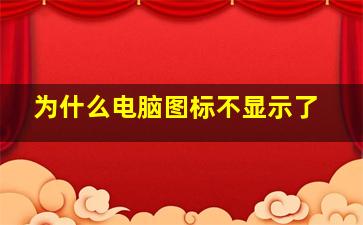 为什么电脑图标不显示了